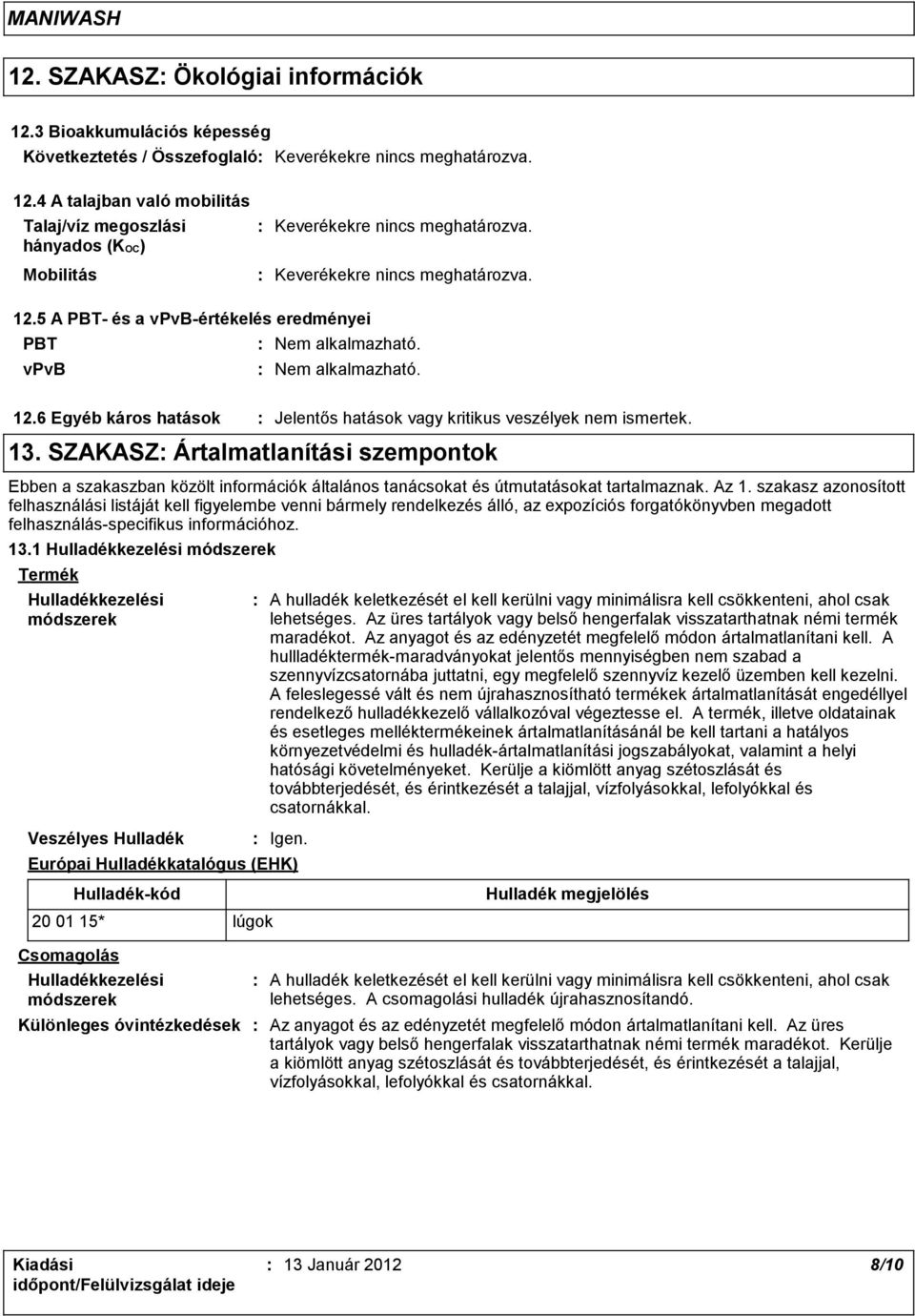 MANIWASH

12. SZAKASZ: Ökológiai információk

12.3 Bioakkumulációs képesség

Következtetés / Összefoglaló: Keverékekre nincs meghatározva.

12.4 A talajban való mobilitás

Talaj/víz megoszlási hányados ($K_{OC}$) : Keverékekre nincs meghatározva.

Mobilitás : Keverékekre nincs meghatározva.

12.5 A PBT- és a vPvB-értékelés eredményei

PBT : Nem alkalmazható.

vPvB : Nem alkalmazható.

12.6 Egyéb káros hatások : Jelentős hatások vagy kritikus veszélyek nem ismertek.

13. SZAKASZ: Ártalmatlanítási szempontok

Ebben a szakaszban közölt információk általános tanácsokat és útmutatásokat tartalmaznak. Az 1. szakasz azonosított felhasználási listáját kell figyelembe venni bármely rendelkezés álló, az expozíciós forgatókönyvben megadott felhasználás-specifikus információhoz.

13.1 Hulladékkezelési módszerek

Termék

Hulladékkezelési módszerek : A hulladék keletkezését el kell kerülni vagy minimálisra kell csökkenteni, ahol csak lehetséges. Az üres tartályok vagy belső hengerfalak visszatarthatnak némi termék maradékot. Az anyagot és az edényzetét megfelelő módon ártalmatlanítani kell. A hullladéktermék-maradványokat jelentős mennyiségben nem szabad a szennyvízcsatornába juttatni, egy megfelelő szennyvíz kezelő üzemben kell kezelni. A feleslegessé vált és nem újrahasznosítható termékek ártalmatlanítását engedéllyel rendelkező hulladékkezelő vállalkozóval végeztesse el. A termék, illetve oldatainak és esetleges melléktermékeinek ártalmatlanításánál be kell tartani a hatályos környezetvédelmi és hulladék-ártalmatlanítási jogszabályokat, valamint a helyi hatósági követelményeket. Kerülje a kiömlött anyag szétoszlását és továbbterjedését, és érintkezését a talajjal, vízfolyásokkal, lefolyókkal és csatornákkal.

Veszélyes Hulladék : Igen.

Európai Hulladékkatalógus (EHK)

| Hulladék-kód | Hulladék megjelölés |
|---|---|
| 20 01 15* | lúgok |

Csomagolás

Hulladékkezelési módszerek : A hulladék keletkezését el kell kerülni vagy minimálisra kell csökkenteni, ahol csak lehetséges. A csomagolási hulladék újrahasznosítandó.

Különleges óvintézkedések : Az anyagot és az edényzetét megfelelő módon ártalmatlanítani kell. Az üres tartályok vagy belső hengerfalak visszatarthatnak némi termék maradékot. Kerülje a kiömlött anyag szétoszlását és továbbterjedését, és érintkezését a talajjal, vízfolyásokkal, lefolyókkal és csatornákkal.

Kiadási időpont/Felülvizsgálat ideje : 13 Január 2012 8/10